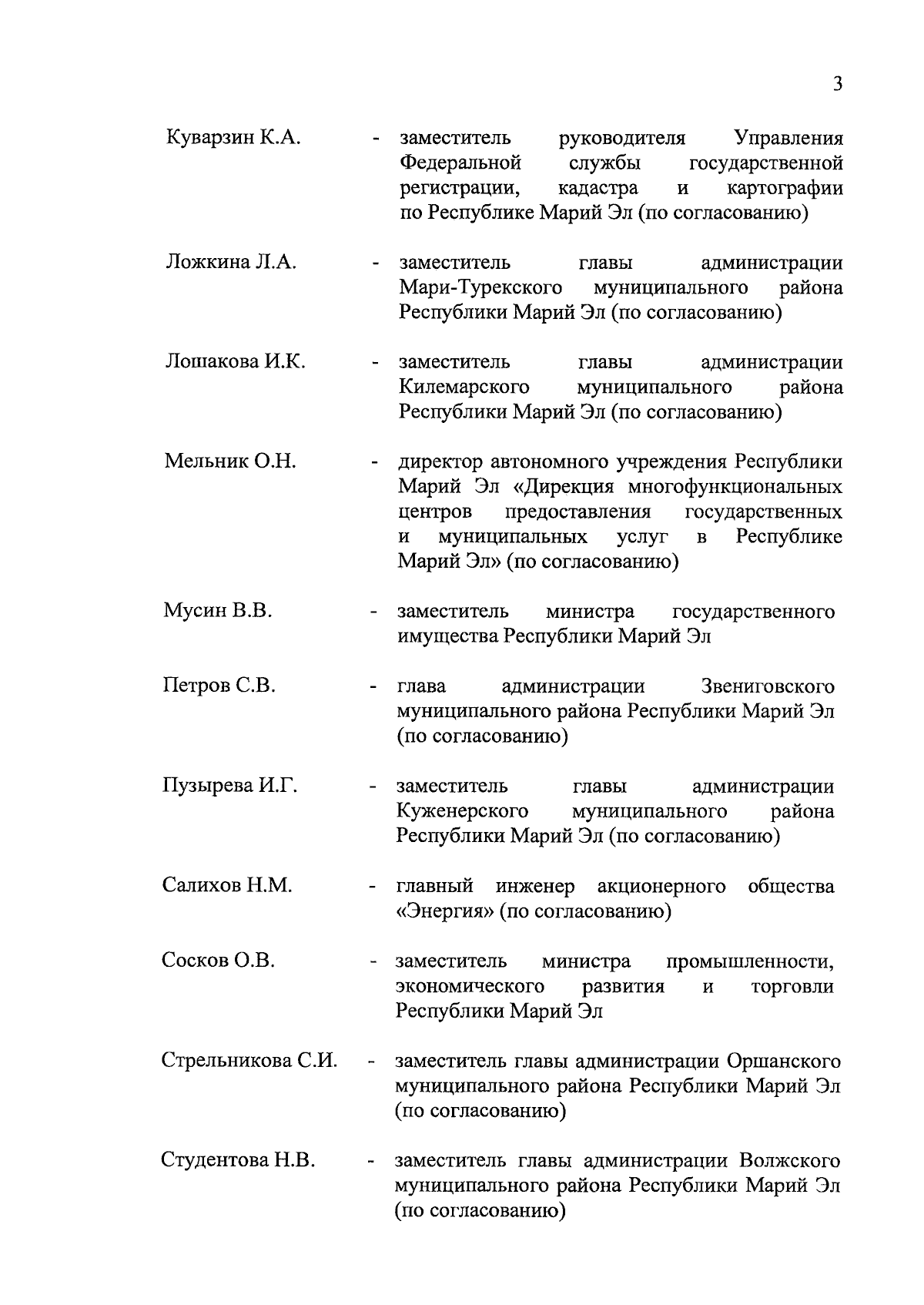 3

Куварзин К.А. - заместитель руководителя Управления Федеральной службы государственной регистрации, кадастра и картографии по Республике Марий Эл (по согласованию)

Ложкина Л.А. - заместитель главы администрации Мари-Турекского муниципального района Республики Марий Эл (по согласованию)

Лошакова И.К. - заместитель главы администрации Килемарского муниципального района Республики Марий Эл (по согласованию)

Мельник О.Н. - директор автономного учреждения Республики Марий Эл «Дирекция многофункциональных центров предоставления государственных и муниципальных услуг в Республике Марий Эл» (по согласованию)

Мусин В.В. - заместитель министра государственного имущества Республики Марий Эл

Петров С.В. - глава администрации Звениговского муниципального района Республики Марий Эл (по согласованию)

Пузырева И.Г. - заместитель главы администрации Куженерского муниципального района Республики Марий Эл (по согласованию)

Салихов Н.М. - главный инженер акционерного общества «Энергия» (по согласованию)

Сосков О.В. - заместитель министра промышленности, экономического развития и торговли Республики Марий Эл

Стрельникова С.И. - заместитель главы администрации Оршанского муниципального района Республики Марий Эл (по согласованию)

Студентова Н.В. - заместитель главы администрации Волжского муниципального района Республики Марий Эл (по согласованию)